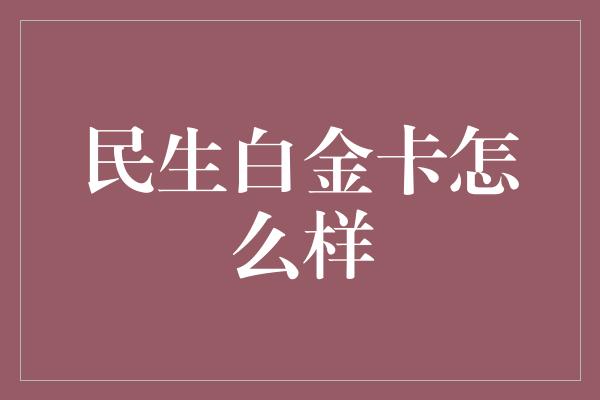 民生白金卡怎么样